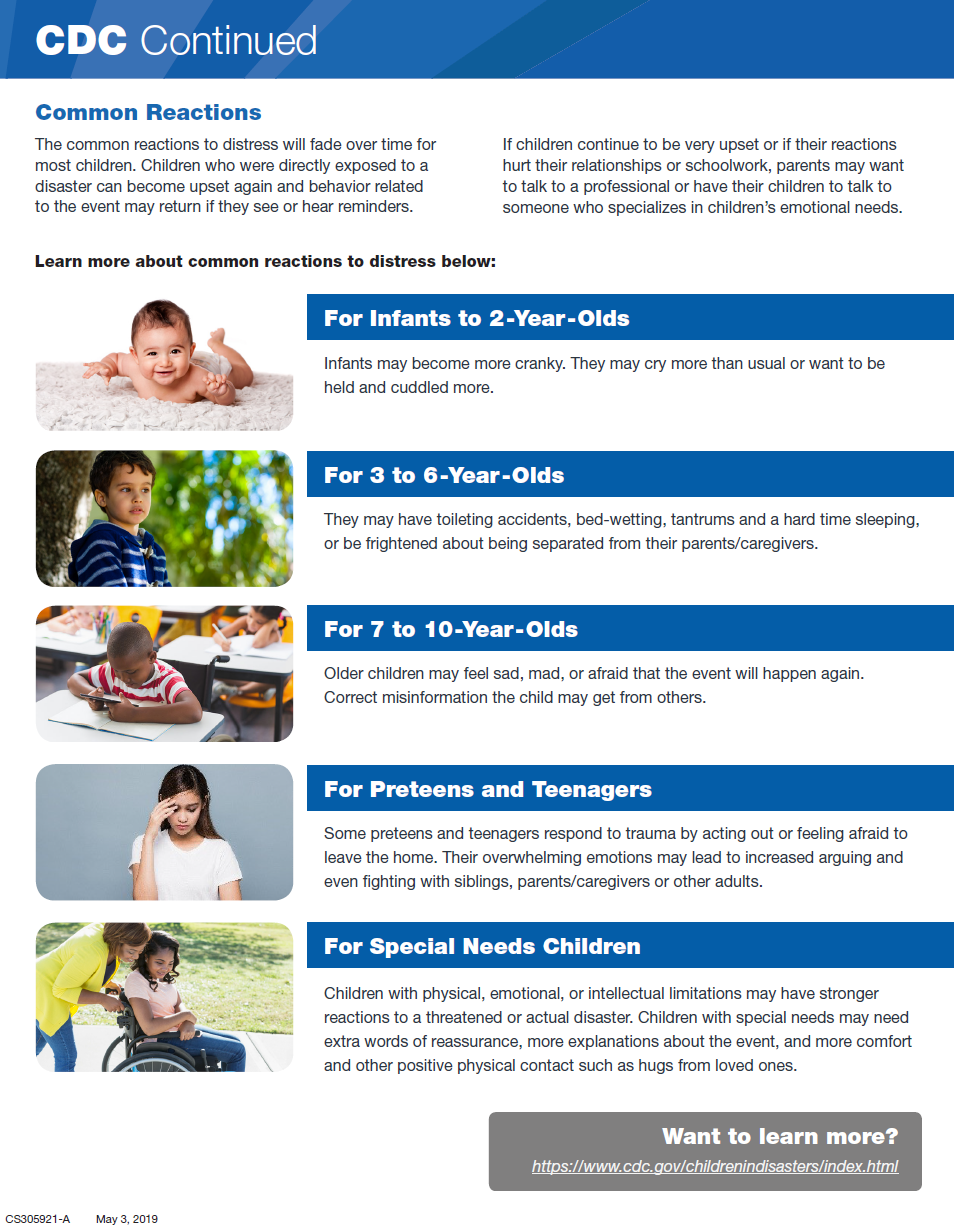 CDC Continued

Common Reactions

The common reactions to distress will fade over time for most children. Children who were directly exposed to a disaster can become upset again and behavior related to the event may return if they see or hear reminders.

If children continue to be very upset or if their reactions hurt their relationships or schoolwork, parents may want to talk to a professional or have their children to talk to someone who specializes in children's emotional needs.

Learn more about common reactions to distress below:

For Infants to 2-Year-Olds

Infants may become more cranky. They may cry more than usual or want to be held and cuddled more.

For 3 to 6-Year-Olds

They may have toileting accidents, bed-wetting, tantrums and a hard time sleeping, or be frightened about being separated from their parents/caregivers.

For 7 to 10-Year-Olds

Older children may feel sad, mad, or afraid that the event will happen again. Correct misinformation the child may get from others.

For Preteens and Teenagers

Some preteens and teenagers respond to trauma by acting out or feeling afraid to leave the home. Their overwhelming emotions may lead to increased arguing and even fighting with siblings, parents/caregivers or other adults.

For Special Needs Children

Children with physical, emotional, or intellectual limitations may have stronger reactions to a threatened or actual disaster. Children with special needs may need extra words of reassurance, more explanations about the event, and more comfort and other positive physical contact such as hugs from loved ones.

Want to learn more?
https://www.cdc.gov/childrenindisasters/index.html

CS305921-A May 3, 2019